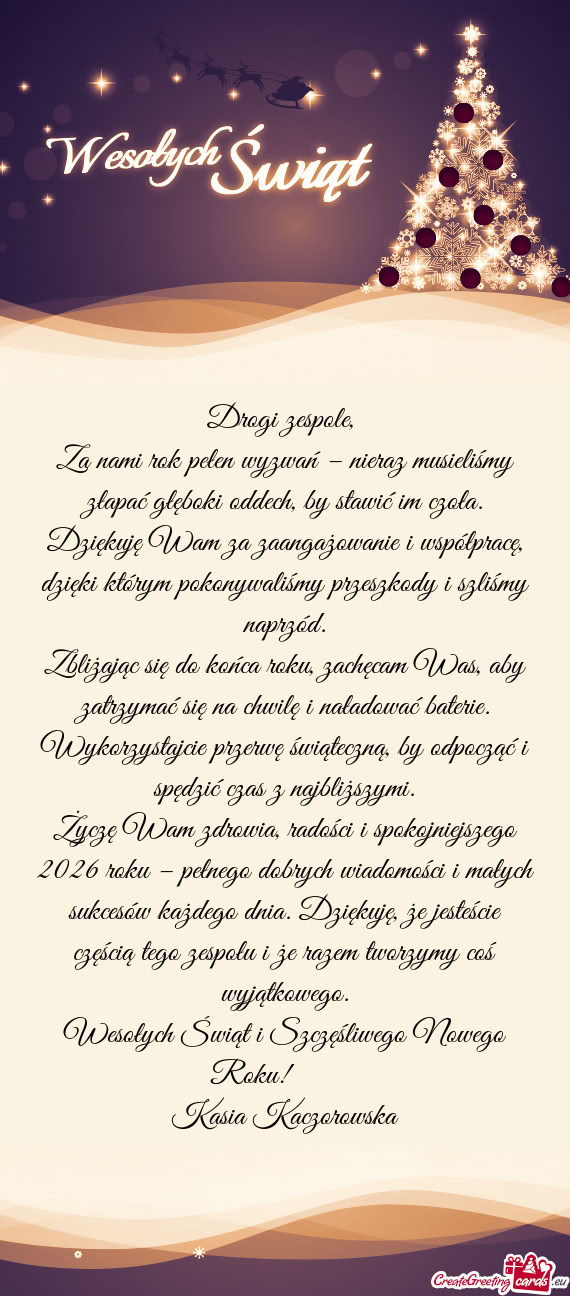 Wesołych Świąt

Drogi zespole,
Za nami rok pełen wyzwań – nieraz musieliśmy złapać głęboki oddech, by stawić im czoła. Dziękuję Wam za zaangażowanie i współpracę, dzięki którym pokonywaliśmy przeszkody i szliśmy naprzód.
Zbliżając się do końca roku, zachęcam Was, aby zatrzymać się na chwilę i naładować baterie. Wykorzystajcie przerwę świąteczną, by odpocząć i spędzić czas z najbliższymi.
Życzę Wam zdrowia, radości i spokojniejszego 2026 roku – pełnego dobrych wiadomości i małych sukcesów każdego dnia. Dziękuję, że jesteście częścią tego zespołu i że razem tworzymy coś wyjątkowego.
Wesołych Świąt i Szczęśliwego Nowego Roku!
Kasia Kaczorowska

CreateGreetingcards.eu